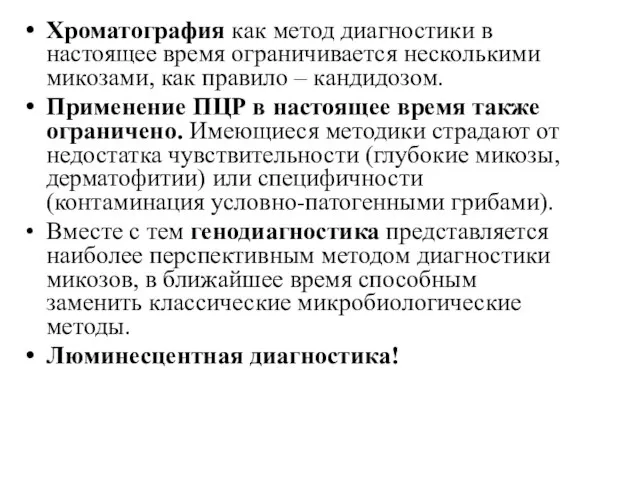 • Хроматография как метод диагностики в настоящее время ограничивается несколькими микозами, как правило – кандидозом.
• Применение ПЦР в настоящее время также ограничено. Имеющиеся методики страдают от недостатка чувствительности (глубокие микозы, дерматофитии) или специфичности (контаминация условно-патогенными грибами).
• Вместе с тем генодиагностика представляется наиболее перспективным методом диагностики микозов, в ближайшее время способным заменить классические микробиологические методы.
• Люминесцентная диагностика!